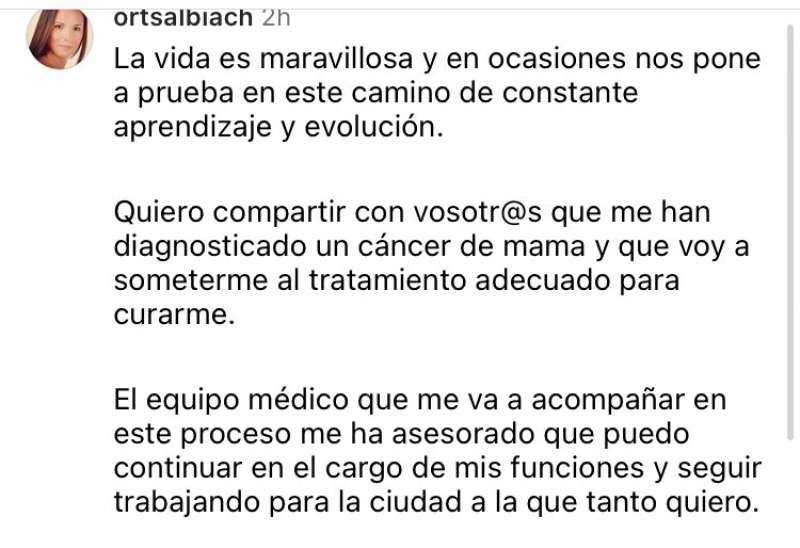 ortsalbiach 2h

La vida es maravillosa y en ocasiones nos pone a prueba en este camino de constante aprendizaje y evolución.

Quiero compartir con vosotr@s que me han diagnosticado un cáncer de mama y que voy a someterme al tratamiento adecuado para curarme.

El equipo médico que me va a acompañar en este proceso me ha asesorado que puedo continuar en el cargo de mis funciones y seguir trabajando para la ciudad a la que tanto quiero.